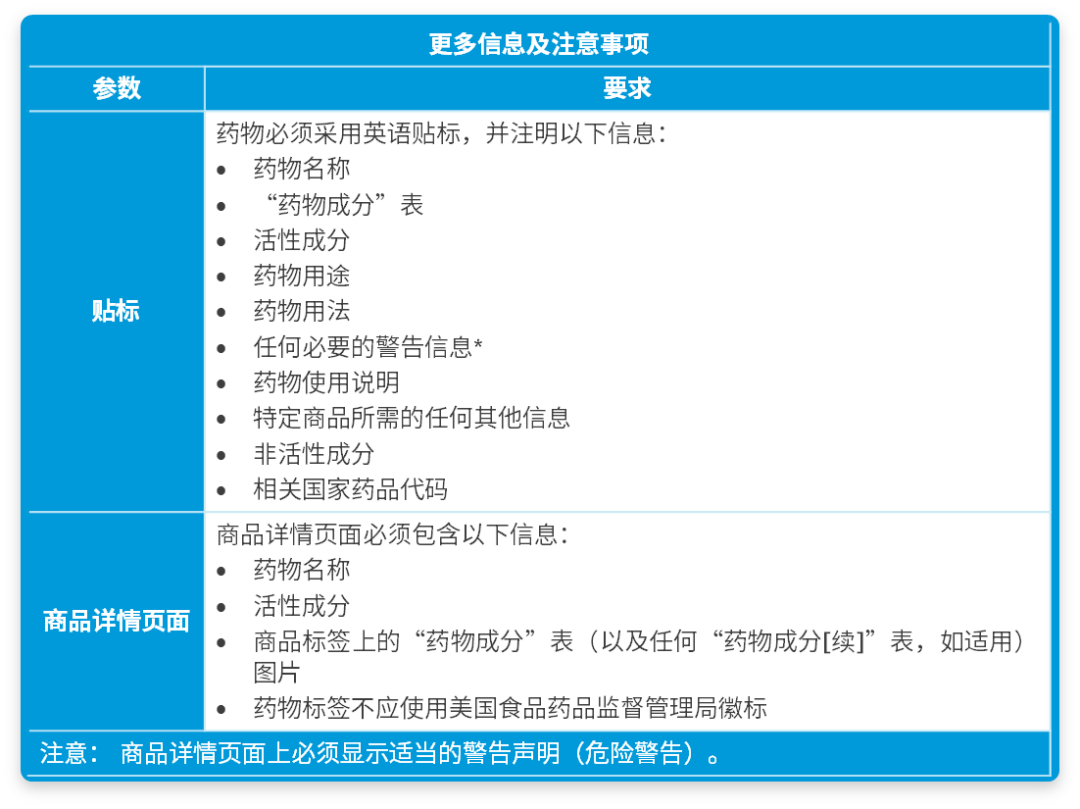 更多信息及注意事项

| 参数 | 要求 |
|---|---|
| 贴标 | 药物必须采用英语贴标，并注明以下信息：<br>• 药物名称<br>• “药物成分”表<br>• 活性成分<br>• 药物用途<br>• 药物用法<br>• 任何必要的警告信息*<br>• 药物使用说明<br>• 特定商品所需的任何其他信息<br>• 非活性成分<br>• 相关国家药品代码 |
| 商品详情页面 | 商品详情页面必须包含以下信息：<br>• 药物名称<br>• 活性成分<br>• 商品标签上的“药物成分”表（以及任何“药物成分[续]”表，如适用）图片<br>• 药物标签不应使用美国食品药品监督管理局徽标 |

注意： 商品详情页面上必须显示适当的警告声明（危险警告）。